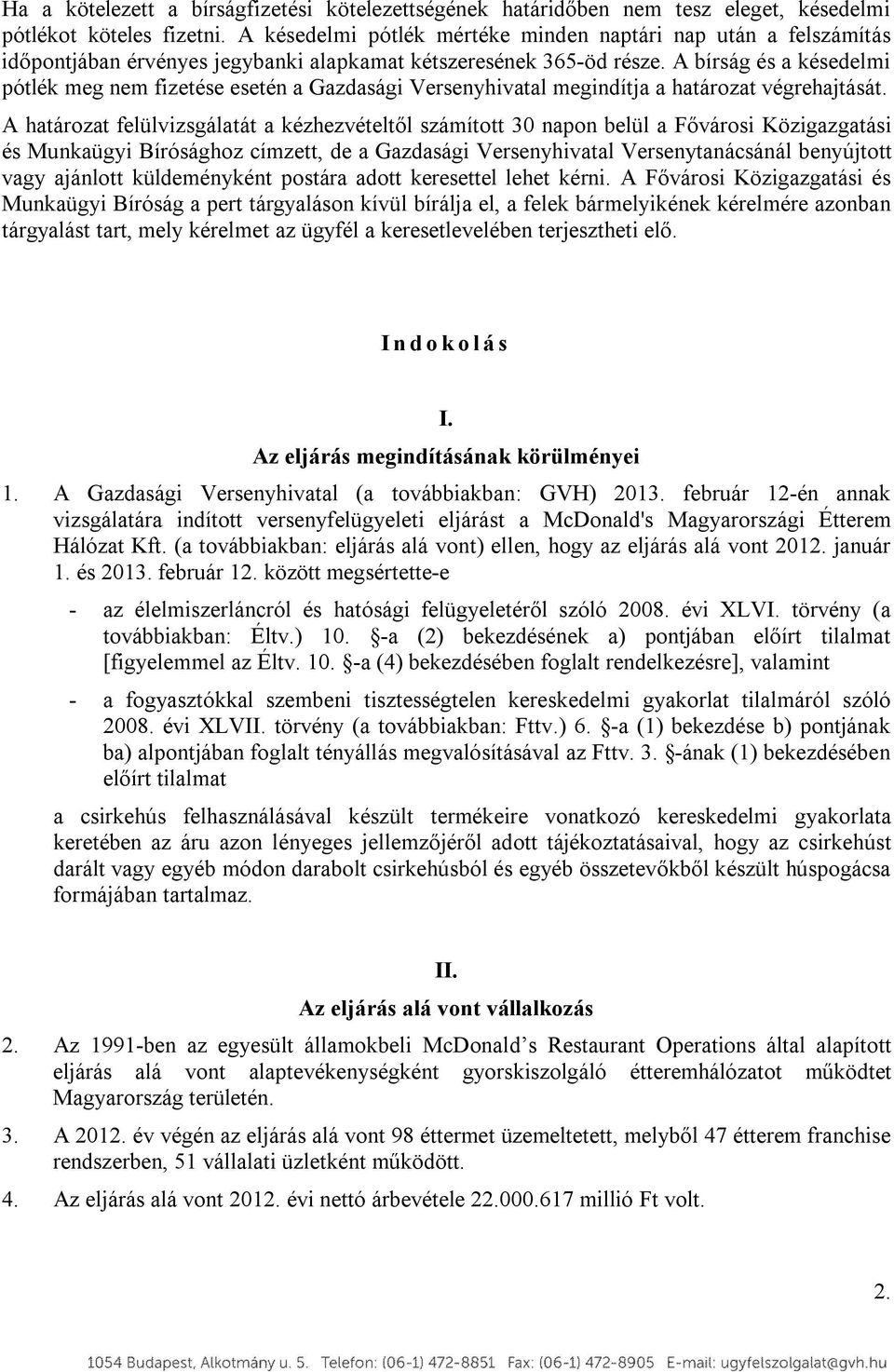 Ha a kötelezett a bírságfizetési kötelezettségének határidőben nem tesz eleget, késedelmi pótlékot köteles fizetni. A késedelmi pótlék mértéke minden naptári nap után a felszámítás időpontjában érvényes jegybanki alapkamat kétszeresének 365-öd része. A bírság és a késedelmi pótlék meg nem fizetése esetén a Gazdasági Versenyhivatal megindítja a határozat végrehajtását.

A határozat felülvizsgálatát a kézhezvételtől számított 30 napon belül a Fővárosi Közigazgatási és Munkaügyi Bírósághoz címzett, de a Gazdasági Versenyhivatal Versenytanácsánál benyújtott vagy ajánlott küldeményként postára adott keresettel lehet kérni. A Fővárosi Közigazgatási és Munkaügyi Bíróság a pert tárgyaláson kívül bírálja el, a felek bármelyikének kérelmére azonban tárgyalást tart, mely kérelmet az ügyfél a keresetlevelében terjesztheti elő.

I n d o k o l á s

I.
Az eljárás megindításának körülményei

1. A Gazdasági Versenyhivatal (a továbbiakban: GVH) 2013. február 12-én annak vizsgálatára indított versenyfelügyeleti eljárást a McDonald's Magyarországi Étterem Hálózat Kft. (a továbbiakban: eljárás alá vont) ellen, hogy az eljárás alá vont 2012. január 1. és 2013. február 12. között megsértette-e

- az élelmiszerláncról és hatósági felügyeletéről szóló 2008. évi XLVI. törvény (a továbbiakban: Éltv.) 10. §-a (2) bekezdésének a) pontjában előírt tilalmat [figyelemmel az Éltv. 10. §-a (4) bekezdésében foglalt rendelkezésre], valamint

- a fogyasztókkal szembeni tisztességtelen kereskedelmi gyakorlat tilalmáról szóló 2008. évi XLVII. törvény (a továbbiakban: Fttv.) 6. §-a (1) bekezdése b) pontjának ba) alpontjában foglalt tényállás megvalósításával az Fttv. 3. §-ának (1) bekezdésében előírt tilalmat

a csirkehús felhasználásával készült termékeire vonatkozó kereskedelmi gyakorlata keretében az áru azon lényeges jellemzőjéről adott tájékoztatásaival, hogy az csirkehúst darált vagy egyéb módon darabolt csirkehúsból és egyéb összetevőkből készült húspogácsa formájában tartalmaz.

II.
Az eljárás alá vont vállalkozás

2. Az 1991-ben az egyesült államokbeli McDonald’s Restaurant Operations által alapított eljárás alá vont alaptevékenységként gyorskiszolgáló étteremhálózatot működtet Magyarország területén.

3. A 2012. év végén az eljárás alá vont 98 éttermet üzemeltetett, melyből 47 étterem franchise rendszerben, 51 vállalati üzletként működött.

4. Az eljárás alá vont 2012. évi nettó árbevétele 22.000.617 millió Ft volt.

2.

1054 Budapest, Alkotmány u. 5. Telefon: (06-1) 472-8851 Fax: (06-1) 472-8905 E-mail: ugyfelszolgalat@gvh.hu